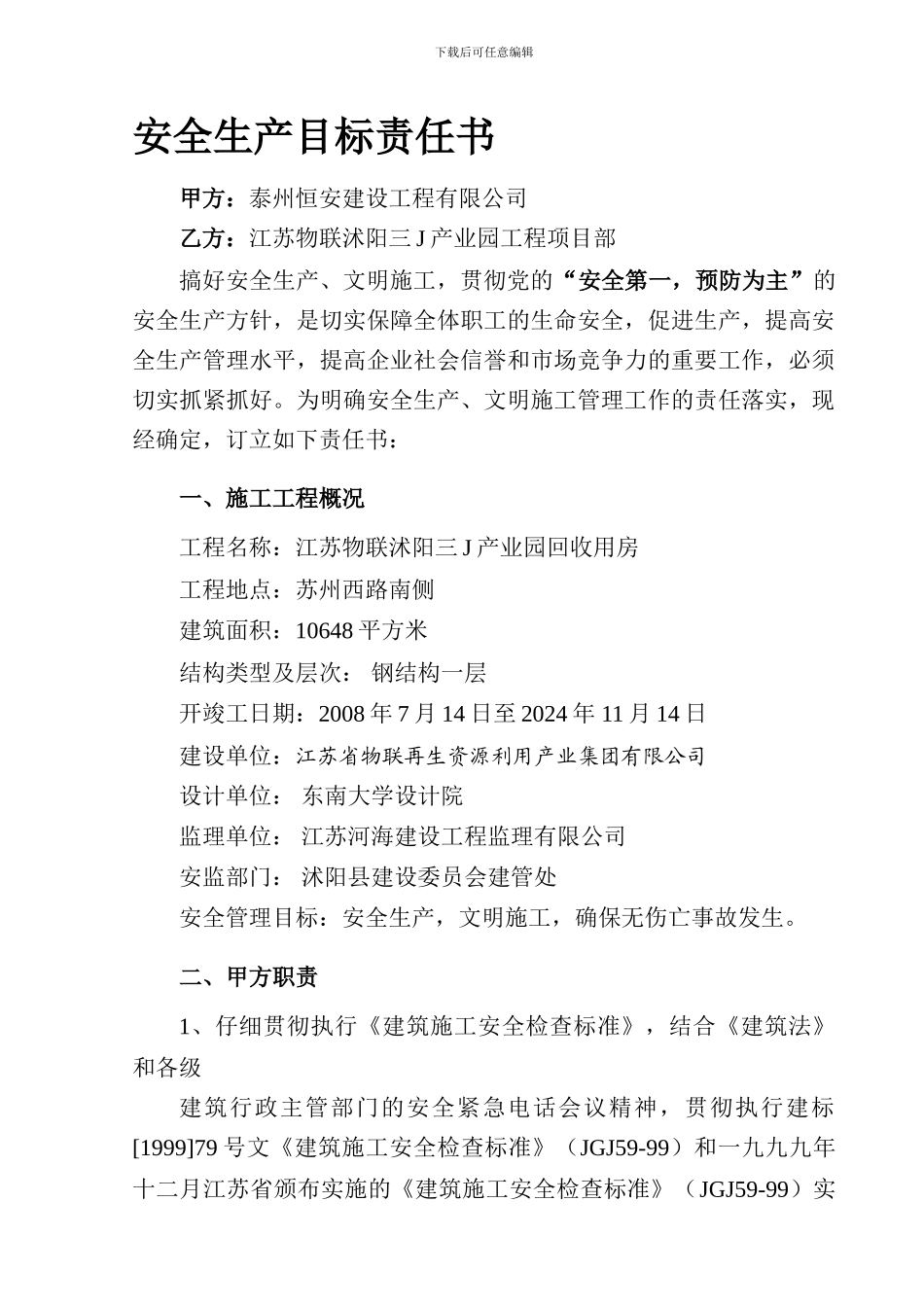 下载后可任意编辑

安全生产目标责任书

甲方：泰州恒安建设工程有限公司

乙方：江苏物联沭阳三 J 产业园工程项目部

搞好安全生产、文明施工，贯彻党的“安全第一，预防为主”的安全生产方针，是切实保障全体职工的生命安全，促进生产，提高安全生产管理水平，提高企业社会信誉和市场竞争力的重要工作，必须切实抓紧抓好。为明确安全生产、文明施工管理工作的责任落实，现经确定，订立如下责任书：

一、施工工程概况

工程名称：江苏物联沭阳三 J 产业园回收用房

工程地点：苏州西路南侧

建筑面积：10648 平方米

结构类型及层次： 钢结构一层

开竣工日期：2008 年 7 月 14 日至 2024 年 11 月 14 日

建设单位：江苏省物联再生资源利用产业集团有限公司

设计单位： 东南大学设计院

监理单位： 江苏河海建设工程监理有限公司

安监部门： 沭阳县建设委员会建管处

安全管理目标：安全生产，文明施工，确保无伤亡事故发生。

二、甲方职责

1、仔细贯彻执行《建筑施工安全检查标准》，结合《建筑法》和各级

建筑行政主管部门的安全紧急电话会议精神，贯彻执行建标[1999]79 号文《建筑施工安全检查标准》（JGJ59-99）和一九九九年十二月江苏省颁布实施的《建筑施工安全检查标准》（JGJ59-99）实